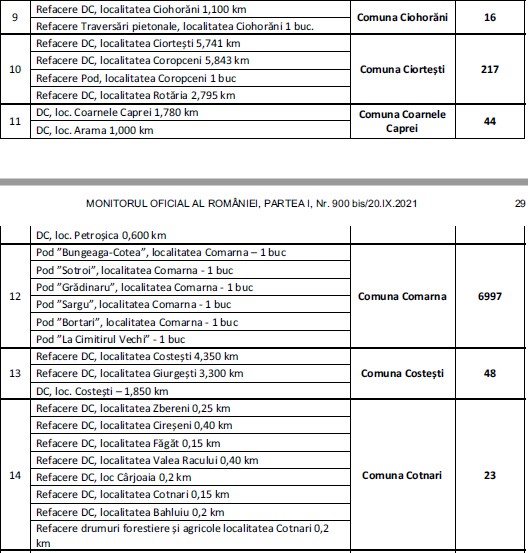 | 9 | Refacere DC, localitatea Ciohorăni 1,100 km | Comuna Ciohorăni | 16 |
|---|---|---|---|
| | Refacere Traversări pietonale, localitatea Ciohorăni 1 buc. | | |
| 10 | Refacere DC, localitatea Ciortești 5,741 km | Comuna Ciortești | 217 |
| | Refacere DC, localitatea Coropceni 5,843 km | | |
| | Refacere Pod, localitatea Coropceni 1 buc | | |
| | Refacere DC, localitatea Rotăria 2,795 km | | |
| 11 | DC, loc. Coarnele Caprei 1,780 km | Comuna Coarnele Caprei | 44 |
| | DC, loc. Arama 1,000 km | | |

MONITORUL OFICIAL AL ROMÂNIEI, PARTEA I, Nr. 900 bis/20.IX.2021 29

| | DC, loc. Petroșica 0,600 km | | |
|---|---|---|---|
| 12 | Pod "Bungeaga-Cotea", localitatea Comarna – 1 buc | Comuna Comarna | 6997 |
| | Pod "Sotroi", localitatea Comarna - 1 buc | | |
| | Pod "Grădinaru", localitatea Comarna - 1 buc | | |
| | Pod "Sargu", localitatea Comarna - 1 buc | | |
| | Pod "Bortari", localitatea Comarna - 1 buc | | |
| | Pod "La Cimitirul Vechi" - 1 buc | | |
| 13 | Refacere DC, localitatea Costești 4,350 km | Comuna Costești | 48 |
| | Refacere DC, localitatea Giurgești 3,300 km | | |
| | DC, loc. Costești – 1,850 km | | |
| 14 | Refacere DC, localitatea Zbereni 0,25 km | Comuna Cotnari | 23 |
| | Refacere DC, localitatea Cireșeni 0,40 km | | |
| | Refacere DC, localitatea Făgăt 0,15 km | | |
| | Refacere DC, localitatea Valea Racului 0,40 km | | |
| | Refacere DC, loc Cârjoaia 0,2 km | | |
| | Refacere DC, localitatea Cotnari 0,15 km | | |
| | Refacere DC, localitatea Bahluiu 0,2 km | | |
| | Refacere drumuri forestiere și agricole localitatea Cotnari 0,2 km | | |